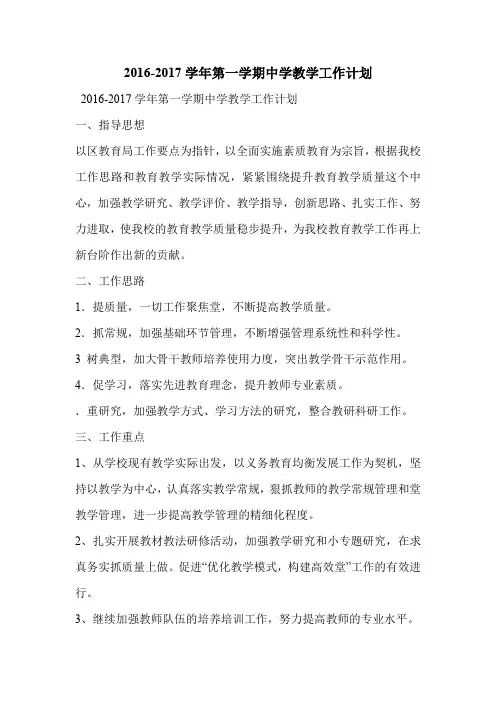 2016-2017 学年第一学期中学教学工作计划

2016-2017 学年第一学期中学教学工作计划

一、指导思想

以区教育局工作要点为指针，以全面实施素质教育为宗旨，根据我校工作思路和教育教学实际情况，紧紧围绕提升教育教学质量这个中心，加强教学研究、教学评价、教学指导，创新思路、扎实工作、努力进取，使我校的教育教学质量稳步提升，为我校教育教学工作再上新台阶作出新的贡献。

二、工作思路

1．提质量，一切工作聚焦堂，不断提高教学质量。

2．抓常规，加强基础环节管理，不断增强管理系统性和科学性。

3 树典型，加大骨干教师培养使用力度，突出教学骨干示范作用。

4．促学习，落实先进教育理念，提升教师专业素质。

．重研究，加强教学方式、学习方法的研究，整合教研科研工作。

三、工作重点

1、从学校现有教学实际出发，以义务教育均衡发展工作为契机，坚持以教学为中心，认真落实教学常规，狠抓教师的教学常规管理和堂教学管理，进一步提高教学管理的精细化程度。

2、扎实开展教材教法研修活动，加强教学研究和小专题研究，在求真务实抓质量上做。促进“优化教学模式，构建高效堂”工作的有效进行。

3、继续加强教师队伍的培养培训工作，努力提高教师的专业水平。